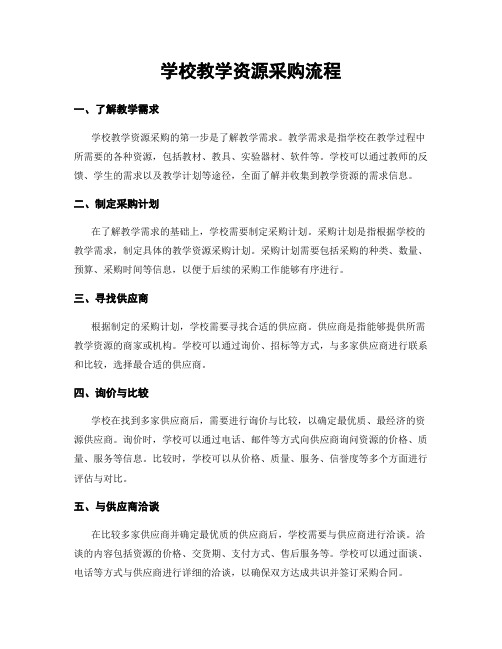 学校教学资源采购流程

一、了解教学需求

学校教学资源采购的第一步是了解教学需求。教学需求是指学校在教学过程中所需要的各种资源，包括教材、教具、实验器材、软件等。学校可以通过教师的反馈、学生的需求以及教学计划等途径，全面了解并收集到教学资源的需求信息。

二、制定采购计划

在了解教学需求的基础上，学校需要制定采购计划。采购计划是指根据学校的教学需求，制定具体的教学资源采购计划。采购计划需要包括采购的种类、数量、预算、采购时间等信息，以便于后续的采购工作能够有序进行。

三、寻找供应商

根据制定的采购计划，学校需要寻找合适的供应商。供应商是指能够提供所需教学资源的商家或机构。学校可以通过询价、招标等方式，与多家供应商进行联系和比较，选择最合适的供应商。

四、询价与比较

学校在找到多家供应商后，需要进行询价与比较，以确定最优质、最经济的资源供应商。询价时，学校可以通过电话、邮件等方式向供应商询问资源的价格、质量、服务等信息。比较时，学校可以从价格、质量、服务、信誉度等多个方面进行评估与对比。

五、与供应商洽谈

在比较多家供应商并确定最优质的供应商后，学校需要与供应商进行洽谈。洽谈的内容包括资源的价格、交货期、支付方式、售后服务等。学校可以通过面谈、电话等方式与供应商进行详细的洽谈，以确保双方达成共识并签订采购合同。